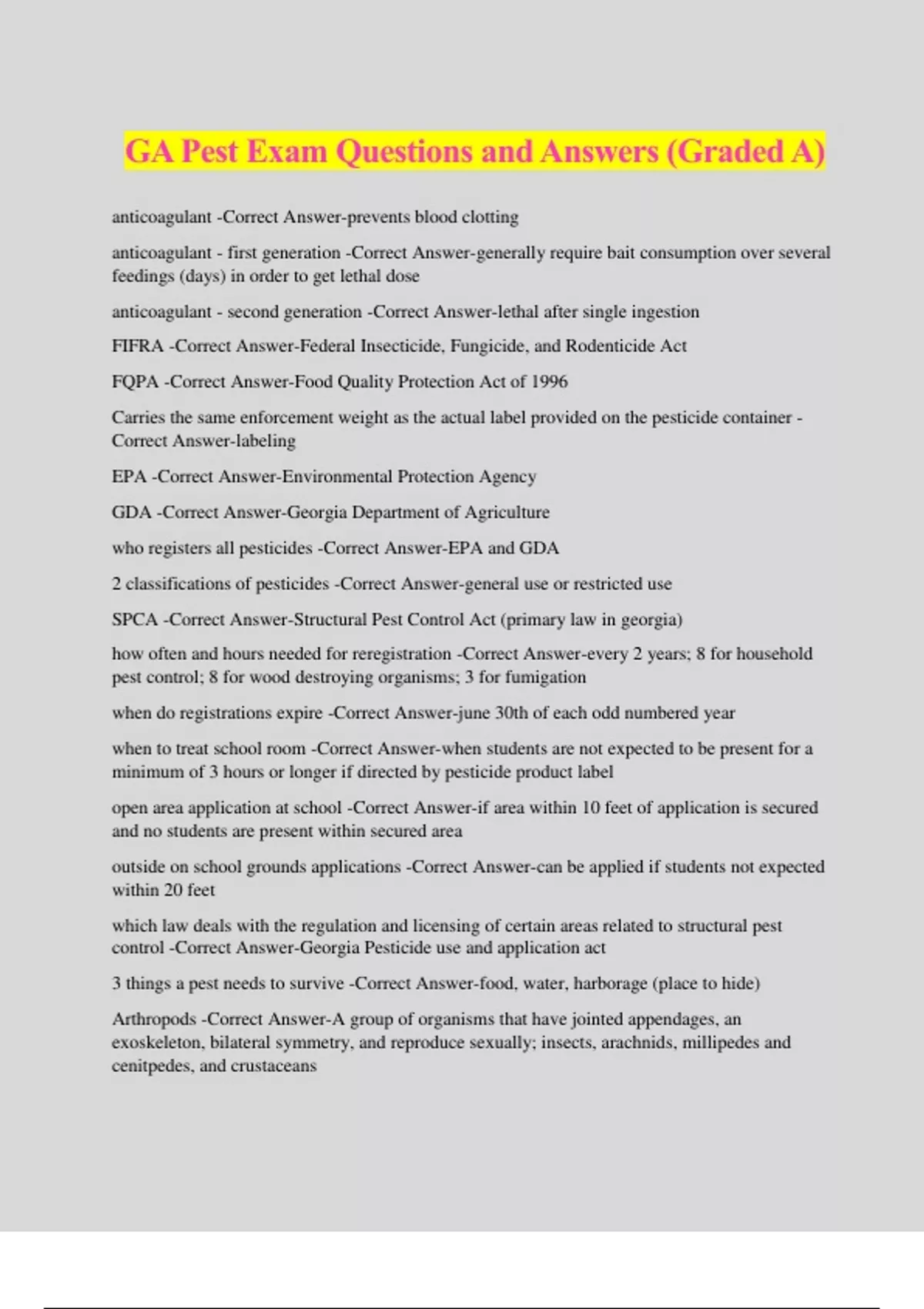 GA Pest Exam Questions and Answers (Graded A)

anticoagulant -Correct Answer-prevents blood clotting

anticoagulant - first generation -Correct Answer-generally require bait consumption over several feedings (days) in order to get lethal dose

anticoagulant - second generation -Correct Answer-lethal after single ingestion

FIFRA -Correct Answer-Federal Insecticide, Fungicide, and Rodenticide Act

FQPA -Correct Answer-Food Quality Protection Act of 1996

Carries the same enforcement weight as the actual label provided on the pesticide container -Correct Answer-labeling

EPA -Correct Answer-Environmental Protection Agency

GDA -Correct Answer-Georgia Department of Agriculture

who registers all pesticides -Correct Answer-EPA and GDA

2 classifications of pesticides -Correct Answer-general use or restricted use

SPCA -Correct Answer-Structural Pest Control Act (primary law in georgia)

how often and hours needed for reregistration -Correct Answer-every 2 years; 8 for household pest control; 8 for wood destroying organisms; 3 for fumigation

when do registrations expire -Correct Answer-june 30th of each odd numbered year

when to treat school room -Correct Answer-when students are not expected to be present for a minimum of 3 hours or longer if directed by pesticide product label

open area application at school -Correct Answer-if area within 10 feet of application is secured and no students are present within secured area

outside on school grounds applications -Correct Answer-can be applied if students not expected within 20 feet

which law deals with the regulation and licensing of certain areas related to structural pest control -Correct Answer-Georgia Pesticide use and application act

3 things a pest needs to survive -Correct Answer-food, water, harborage (place to hide)

Arthropods -Correct Answer-A group of organisms that have jointed appendages, an exoskeleton, bilateral symmetry, and reproduce sexually; insects, arachnids, millipedes and cenitpedes, and crustaceans